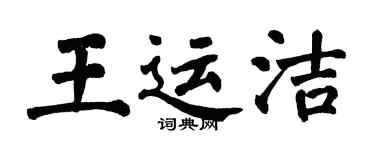 王运洁

词典网